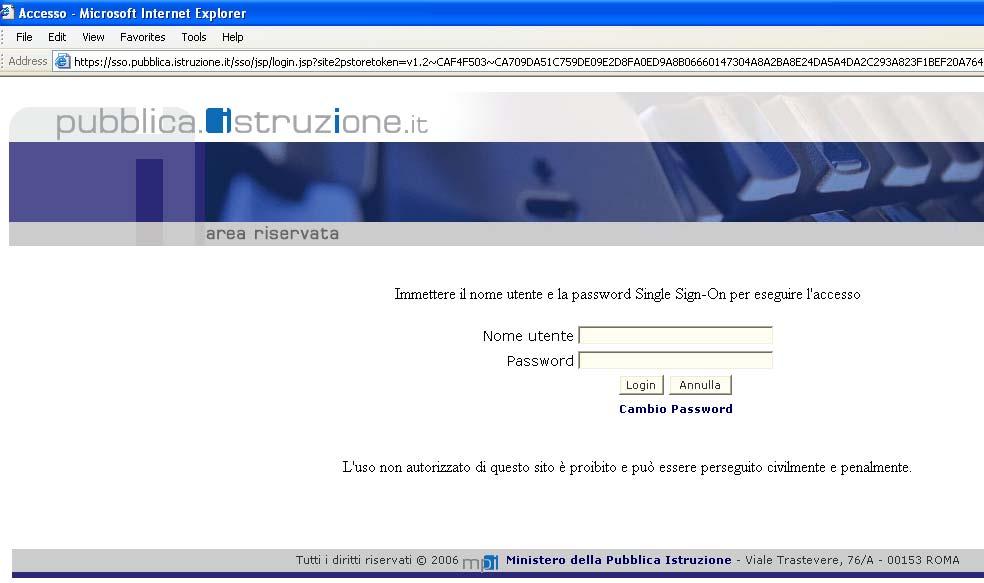 Accesso - Microsoft Internet Explorer

File Edit View Favorites Tools Help

Address https://sso.pubblica.istruzione.it/sso/jsp/login.jsp?site2pstoretoken=v1.2~CAF4F503~CA709DA51C759DE09E2D8FA0ED9A8B06660147304A8A2BA8E24DA5A4DA2C293A823F1BEF20A764

pubblica.istruzione.it

area riservata

Immettere il nome utente e la password Single Sign-On per eseguire l'accesso

Nome utente

Password

Login Annulla

Cambio Password

L'uso non autorizzato di questo sito è proibito e può essere perseguito civilmente e penalmente.

Tutti i diritti riservati © 2006 mpi Ministero della Pubblica Istruzione - Viale Trastevere, 76/A - 00153 ROMA